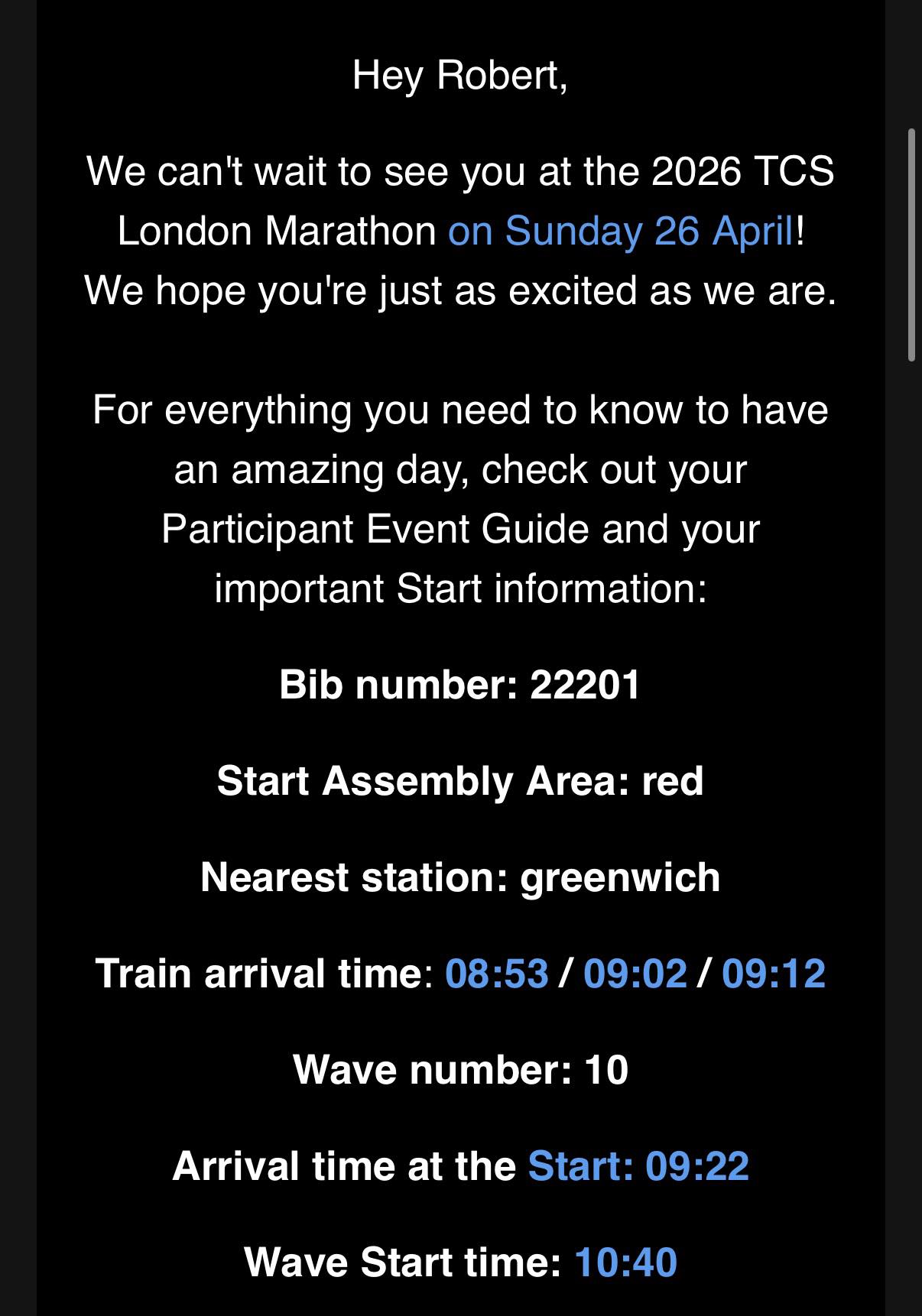 Hey Robert,

We can't wait to see you at the 2026 TCS London Marathon on Sunday 26 April! We hope you're just as excited as we are.

For everything you need to know to have an amazing day, check out your Participant Event Guide and your important Start information:

Bib number: 22201

Start Assembly Area: red

Nearest station: greenwich

Train arrival time: 08:53 / 09:02 / 09:12

Wave number: 10

Arrival time at the Start: 09:22

Wave Start time: 10:40